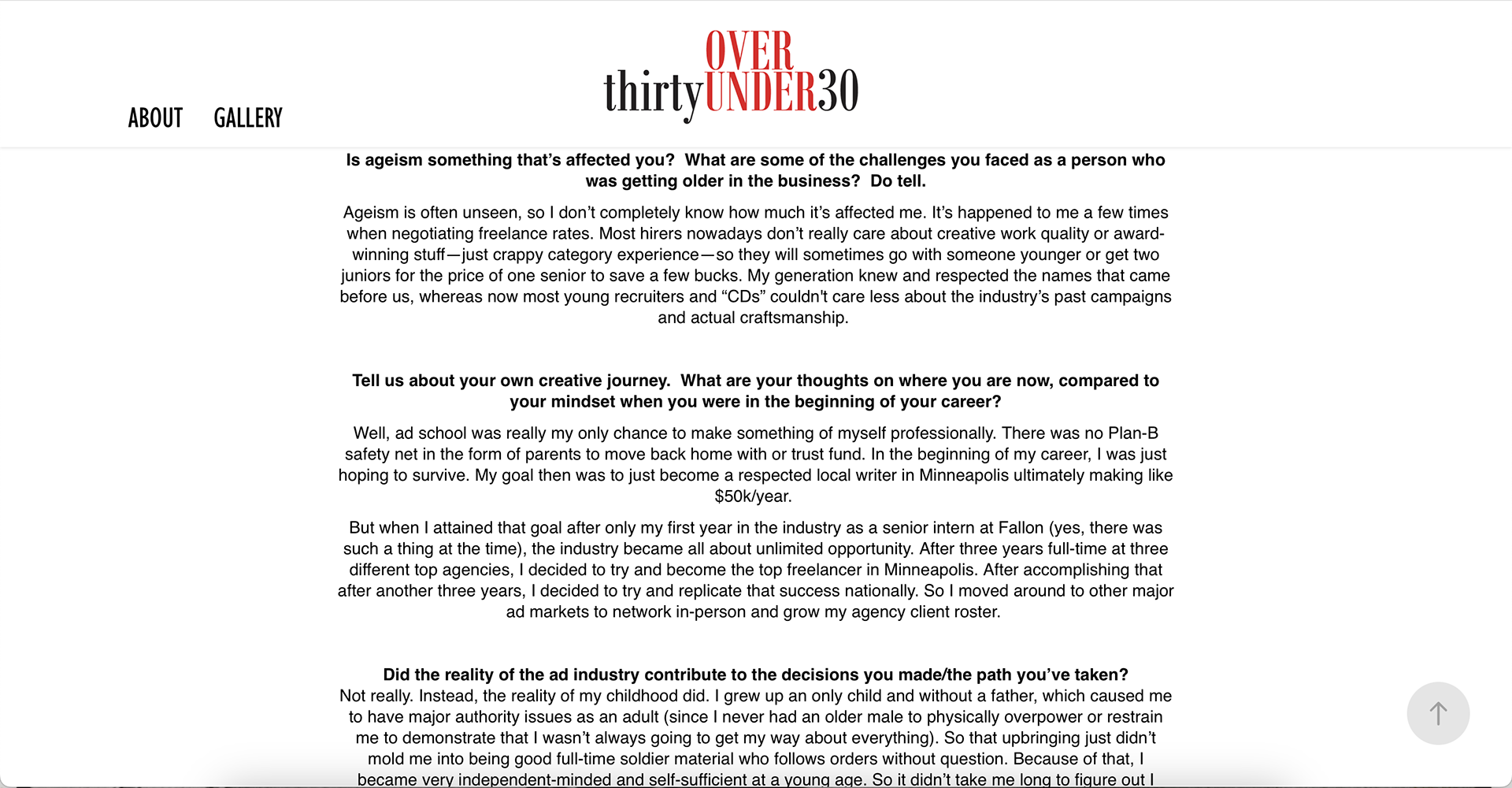 ABOUT GALLERY

OVER thirtyUNDER30

Is ageism something that's affected you? What are some of the challenges you faced as a person who was getting older in the business? Do tell.

Ageism is often unseen, so I don't completely know how much it's affected me. It's happened to me a few times when negotiating freelance rates. Most hirers nowadays don't really care about creative work quality or award-winning stuff—just crappy category experience—so they will sometimes go with someone younger or get two juniors for the price of one senior to save a few bucks. My generation knew and respected the names that came before us, whereas now most young recruiters and "CDs" couldn't care less about the industry's past campaigns and actual craftsmanship.

Tell us about your own creative journey. What are your thoughts on where you are now, compared to your mindset when you were in the beginning of your career?

Well, ad school was really my only chance to make something of myself professionally. There was no Plan-B safety net in the form of parents to move back home with or trust fund. In the beginning of my career, I was just hoping to survive. My goal then was to just become a respected local writer in Minneapolis ultimately making like $50k/year.

But when I attained that goal after only my first year in the industry as a senior intern at Fallon (yes, there was such a thing at the time), the industry became all about unlimited opportunity. After three years full-time at three different top agencies, I decided to try and become the top freelancer in Minneapolis. After accomplishing that after another three years, I decided to try and replicate that success nationally. So I moved around to other major ad markets to network in-person and grow my agency client roster.

Did the reality of the ad industry contribute to the decisions you made/the path you've taken?
Not really. Instead, the reality of my childhood did. I grew up an only child and without a father, which caused me to have major authority issues as an adult (since I never had an older male to physically overpower or restrain me to demonstrate that I wasn't always going to get my way about everything). So that upbringing just didn't mold me into being good full-time soldier material who follows orders without question. Because of that, I became very independent-minded and self-sufficient at a young age. So it didn't take me long to figure out I